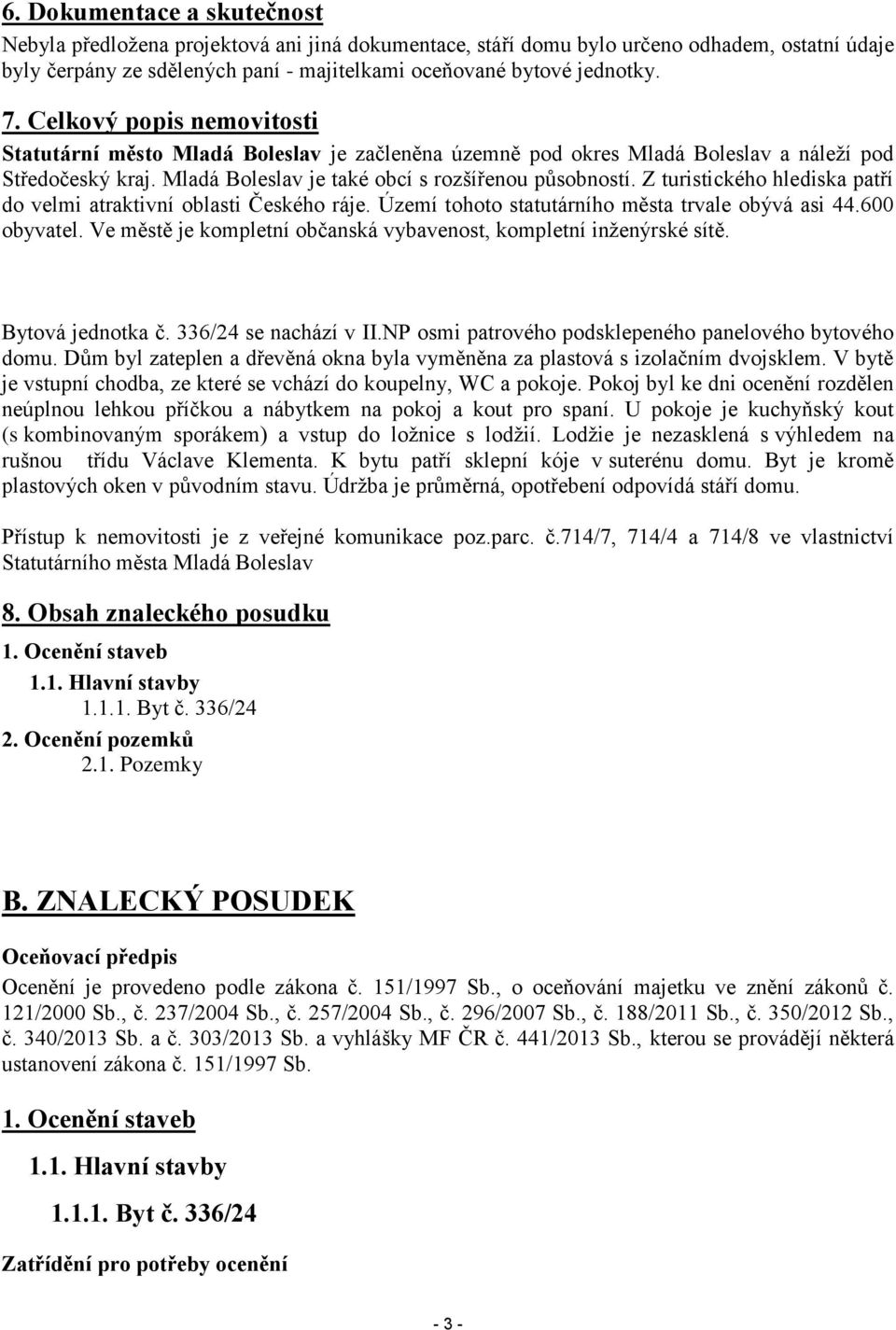 6. Dokumentace a skutečnost
Nebyla předložena projektová ani jiná dokumentace, stáří domu bylo určeno odhadem, ostatní údaje byly čerpány ze sdělených paní - majitelkami oceňované bytové jednotky.

7. Celkový popis nemovitosti
Statutární město Mladá Boleslav je začleněna územně pod okres Mladá Boleslav a náleží pod Středočeský kraj. Mladá Boleslav je také obcí s rozšířenou působností. Z turistického hlediska patří do velmi atraktivní oblasti Českého ráje. Území tohoto statutárního města trvale obývá asi 44.600 obyvatel. Ve městě je kompletní občanská vybavenost, kompletní inženýrské sítě.

Bytová jednotka č. 336/24 se nachází v II.NP osmi patrového podsklepeného panelového bytového domu. Dům byl zateplen a dřevěná okna byla vyměněna za plastová s izolačním dvojsklem. V bytě je vstupní chodba, ze které se vchází do koupelny, WC a pokoje. Pokoj byl ke dni ocenění rozdělen neúplnou lehkou příčkou a nábytkem na pokoj a kout pro spaní. U pokoje je kuchyňský kout (s kombinovaným sporákem) a vstup do ložnice s lodžií. Lodžie je nezasklená s výhledem na rušnou třídu Václave Klementa. K bytu patří sklepní kóje v suterénu domu. Byt je kromě plastových oken v původním stavu. Údržba je průměrná, opotřebení odpovídá stáří domu.

Přístup k nemovitosti je z veřejné komunikace poz.parc. č.714/7, 714/4 a 714/8 ve vlastnictví Statutárního města Mladá Boleslav

8. Obsah znaleckého posudku
1. Ocenění staveb
1.1. Hlavní stavby
1.1.1. Byt č. 336/24
2. Ocenění pozemků
2.1. Pozemky

B. ZNALECKÝ POSUDEK
Oceňovací předpis
Ocenění je provedeno podle zákona č. 151/1997 Sb., o oceňování majetku ve znění zákonů č. 121/2000 Sb., č. 237/2004 Sb., č. 257/2004 Sb., č. 296/2007 Sb., č. 188/2011 Sb., č. 350/2012 Sb., č. 340/2013 Sb. a č. 303/2013 Sb. a vyhlášky MF ČR č. 441/2013 Sb., kterou se provádějí některá ustanovení zákona č. 151/1997 Sb.

1. Ocenění staveb
1.1. Hlavní stavby
1.1.1. Byt č. 336/24
Zatřídění pro potřeby ocenění

- 3 -